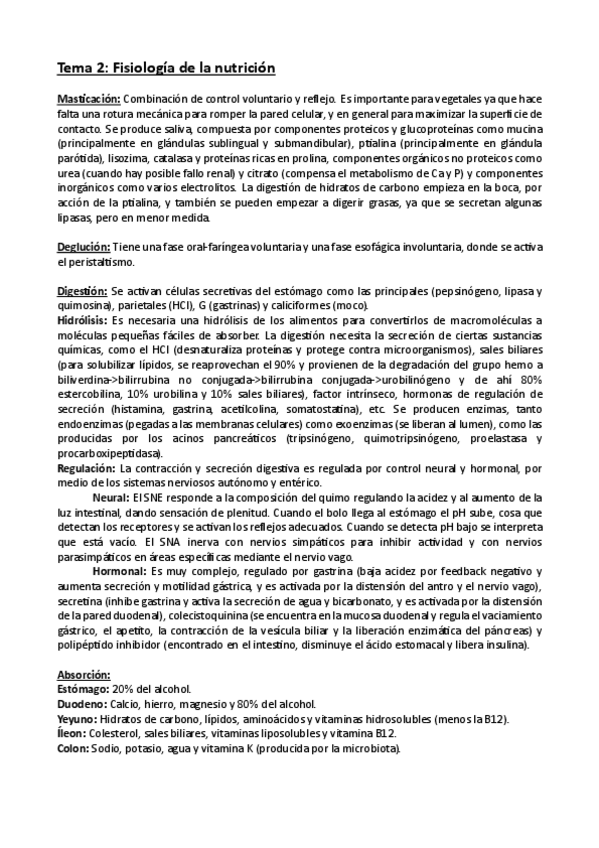 Tema 2: Fisiología de la nutrición

Masticación: Combinación de control voluntario y reflejo. Es importante para vegetales ya que hace falta una rotura mecánica para romper la pared celular, y en general para maximizar la superficie de contacto. Se produce saliva, compuesta por componentes proteicos y glucoproteínas como mucina (principalmente en glándulas sublingual y submandibular), ptialina (principalmente en glándula parótida), lisozima, catalasa y proteínas ricas en prolina, componentes orgánicos no proteicos como urea (cuando hay posible fallo renal) y citrato (compensa el metabolismo de Ca y P) y componentes inorgánicos como varios electrolitos. La digestión de hidratos de carbono empieza en la boca, por acción de la ptialina, y también se pueden empezar a digerir grasas, ya que se secretan algunas lipasas, pero en menor medida.

Deglución: Tiene una fase oral-faríngea voluntaria y una fase esofágica involuntaria, donde se activa el peristaltismo.

Digestión: Se activan células secretivas del estómago como las principales (pepsinógeno, lipasa y quimosina), parietales (HCl), G (gastrinas) y caliciformes (moco).
Hidrólisis: Es necesaria una hidrólisis de los alimentos para convertirlos de macromoléculas a moléculas pequeñas fáciles de absorber. La digestión necesita la secreción de ciertas sustancias químicas, como el HCl (desnaturaliza proteínas y protege contra microorganismos), sales biliares (para solubilizar lípidos, se reaprovechan el 90% y provienen de la degradación del grupo hemo a biliverdina->bilirrubina no conjugada->bilirrubina conjugada->urobilinógeno y de ahí 80% estercobilina, 10% urobilina y 10% sales biliares), factor intrínseco, hormonas de regulación de secreción (histamina, gastrina, acetilcolina, somatostatina), etc. Se producen enzimas, tanto endoenzimas (pegadas a las membranas celulares) como exoenzimas (se liberan al lumen), como las producidas por los acinos pancreáticos (tripsinógeno, quimotripsinógeno, proelastasa y procarboxipeptidasa).
Regulación: La contracción y secreción digestiva es regulada por control neural y hormonal, por medio de los sistemas nerviosos autónomo y entérico.
Neural: El SNE responde a la composición del quimo regulando la acidez y al aumento de la luz intestinal, dando sensación de plenitud. Cuando el bolo llega al estómago el pH sube, cosa que detectan los receptores y se activan los reflejos adecuados. Cuando se detecta pH bajo se interpreta que está vacío. El SNA inerva con nervios simpáticos para inhibir actividad y con nervios parasimpáticos en áreas específicas mediante el nervio vago.
Hormonal: Es muy complejo, regulado por gastrina (baja acidez por feedback negativo y aumenta secreción y motilidad gástrica, y es activada por la distensión del antro y el nervio vago), secretina (inhibe gastrina y activa la secreción de agua y bicarbonato, y es activada por la distensión de la pared duodenal), colecistoquinina (se encuentra en la mucosa duodenal y regula el vaciamiento gástrico, el apetito, la contracción de la vesícula biliar y la liberación enzimática del páncreas) y polipéptido inhibidor (encontrado en el intestino, disminuye el ácido estomacal y libera insulina).

Absorción:
Estómago: 20% del alcohol.
Duodeno: Calcio, hierro, magnesio y 80% del alcohol.
Yeyuno: Hidratos de carbono, lípidos, aminoácidos y vitaminas hidrosolubles (menos la B12).
Íleon: Colesterol, sales biliares, vitaminas liposolubles y vitamina B12.
Colon: Sodio, potasio, agua y vitamina K (producida por la microbiota).